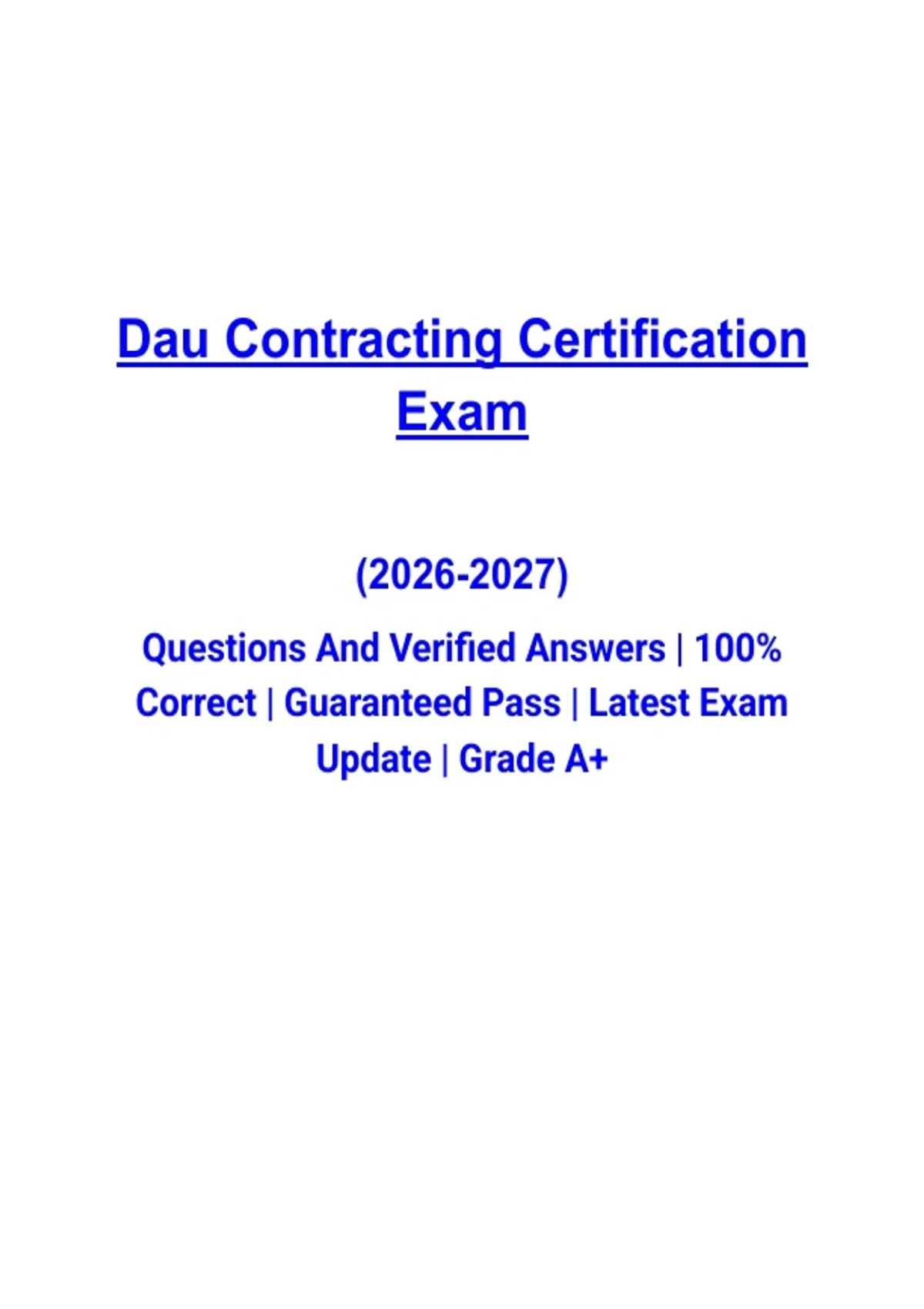 Dau Contracting Certification Exam

(2026-2027)

Questions And Verified Answers | 100% Correct | Guaranteed Pass | Latest Exam Update | Grade A+